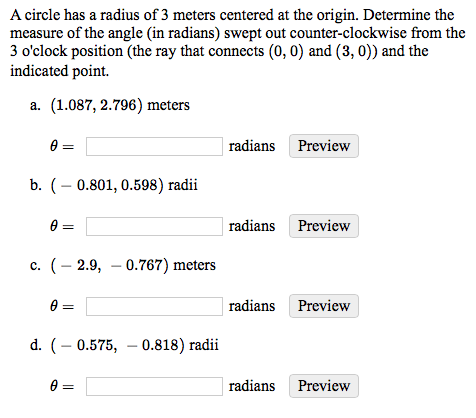 A circle has a radius of 3 meters centered at the origin. Determine the measure of the angle (in radians) swept out counter-clockwise from the 3 o'clock position (the ray that connects $(0, 0)$ and $(3, 0)$) and the indicated point.

a. $(1.087, 2.796)$ meters

$\theta =$ radians Preview

b. $(-0.801, 0.598)$ radii

$\theta =$ radians Preview

c. $(-2.9, -0.767)$ meters

$\theta =$ radians Preview

d. $(-0.575, -0.818)$ radii

$\theta =$ radians Preview